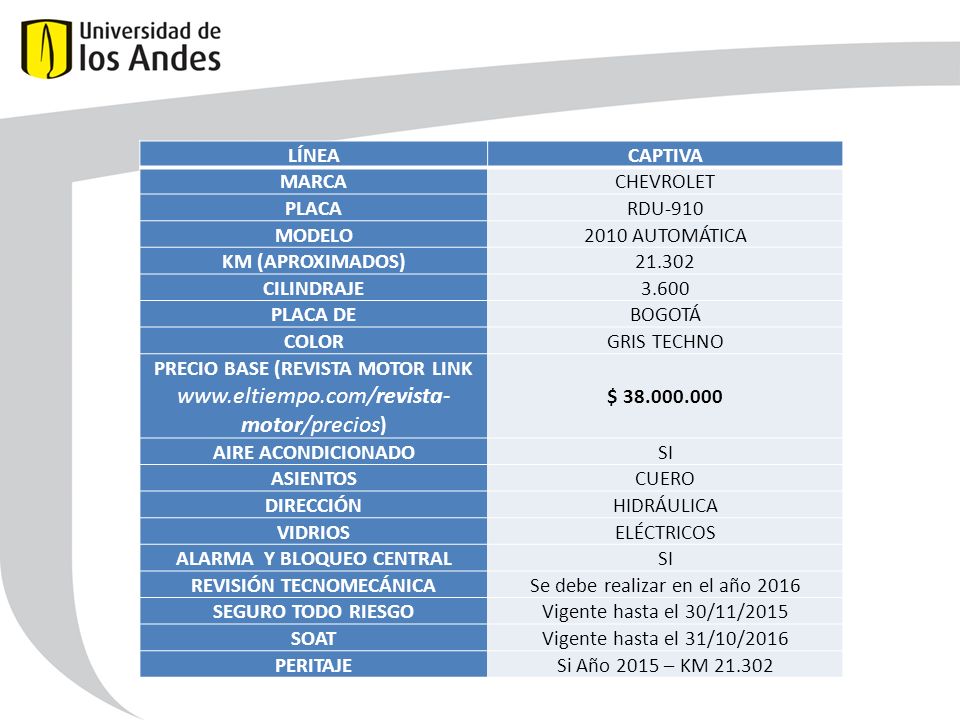 Universidad de los Andes

| LÍNEA | CAPTIVA |
|---|---|
| MARCA | CHEVROLET |
| PLACA | RDU-910 |
| MODELO | 2010 AUTOMÁTICA |
| KM (APROXIMADOS) | 21.302 |
| CILINDRAJE | 3.600 |
| PLACA DE | BOGOTÁ |
| COLOR | GRIS TECHNO |
| PRECIO BASE (REVISTA MOTOR LINK www.eltiempo.com/revista-motor/precios) | $ 38.000.000 |
| AIRE ACONDICIONADO | SI |
| ASIENTOS | CUERO |
| DIRECCIÓN | HIDRÁULICA |
| VIDRIOS | ELÉCTRICOS |
| ALARMA Y BLOQUEO CENTRAL | SI |
| REVISIÓN TECNOMECÁNICA | Se debe realizar en el año 2016 |
| SEGURO TODO RIESGO | Vigente hasta el 30/11/2015 |
| SOAT | Vigente hasta el 31/10/2016 |
| PERITAJE | Si Año 2015 – KM 21.302 |